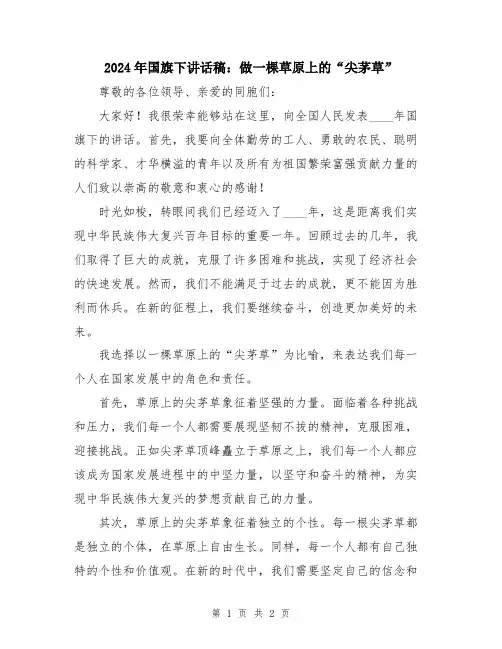 2024年国旗下讲话稿：做一棵草原上的“尖茅草”

尊敬的各位领导、亲爱的同胞们：

大家好！我很荣幸能够站在这里，向全国人民发表____年国旗下的讲话。首先，我要向全体勤劳的工人、勇敢的农民、聪明的科学家、才华横溢的青年以及所有为祖国繁荣富强贡献力量的人们致以崇高的敬意和衷心的感谢！

时光如梭，转眼间我们已经迈入了____年，这是距离我们实现中华民族伟大复兴百年目标的重要一年。回顾过去的几年，我们取得了巨大的成就，克服了许多困难和挑战，实现了经济社会的快速发展。然而，我们不能满足于过去的成就，更不能因为胜利而休兵。在新的征程上，我们要继续奋斗，创造更加美好的未来。

我选择以一棵草原上的“尖茅草”为比喻，来表达我们每一个人在国家发展中的角色和责任。

首先，草原上的尖茅草象征着坚强的力量。面临着各种挑战和压力，我们每一个人都需要展现坚韧不拔的精神，克服困难，迎接挑战。正如尖茅草顶峰矗立于草原之上，我们每一个人都应该成为国家发展进程中的中坚力量，以坚守和奋斗的精神，为实现中华民族伟大复兴的梦想贡献自己的力量。

其次，草原上的尖茅草象征着独立的个性。每一根尖茅草都是独立的个体，在草原上自由生长。同样，每一个人都有自己独特的个性和价值观。在新的时代中，我们需要坚定自己的信念和

第 1 页 共 2 页